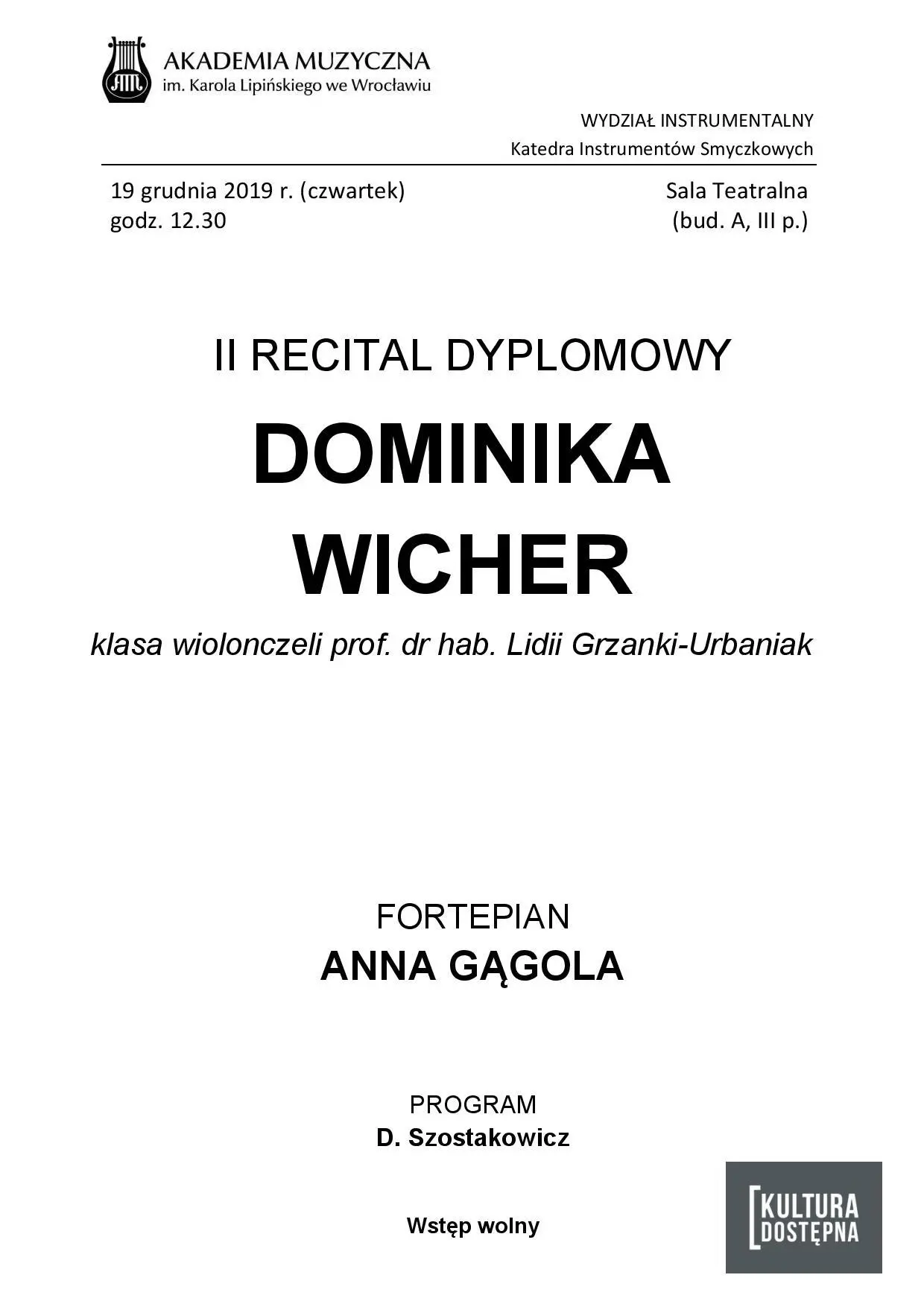 AKADEMIA MUZYCZNA
im. Karola Lipińskiego we Wrocławiu

WYDZIAŁ INSTRUMENTALNY
Katedra Instrumentów Smyczkowych

19 grudnia 2019 r. (czwartek)
godz. 12.30

Sala Teatralna
(bud. A, III p.)

II RECITAL DYPLOMOWY

DOMINIKA WICHER

klasa wiolonczeli prof. dr hab. Lidii Grzanki-Urbaniak

FORTEPIAN
ANNA GĄGOLA

PROGRAM
D. Szostakowicz

Wstęp wolny

KULTURA DOSTĘPNA